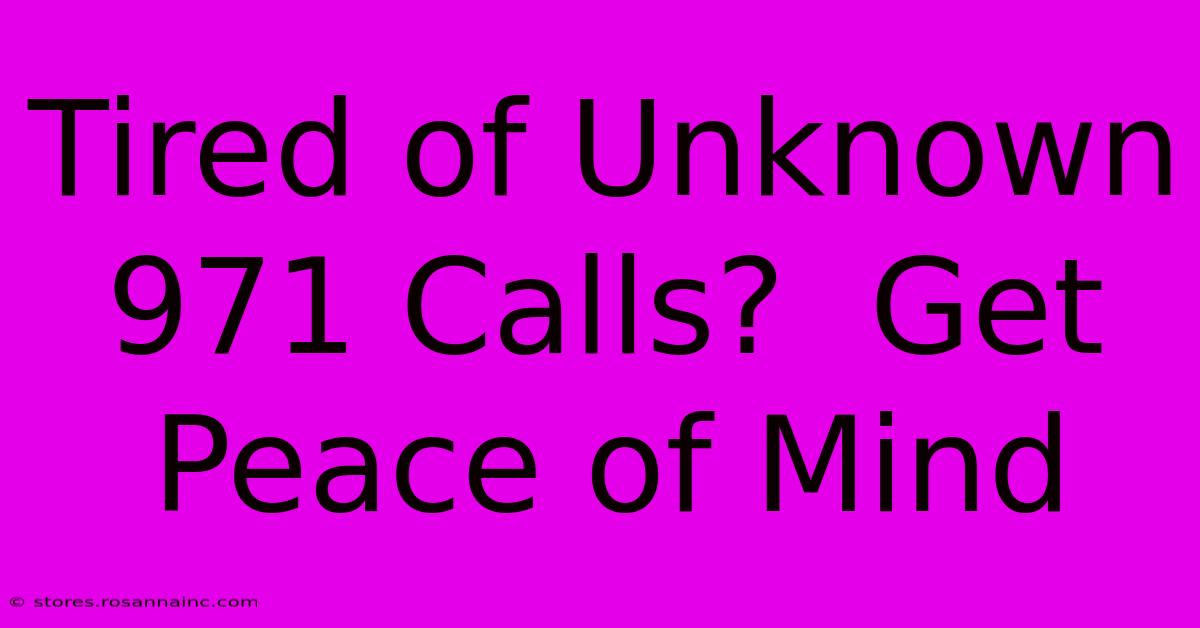 Tired of Unknown 971 Calls?  Get Peace of Mind

© stores.rosannainc.com